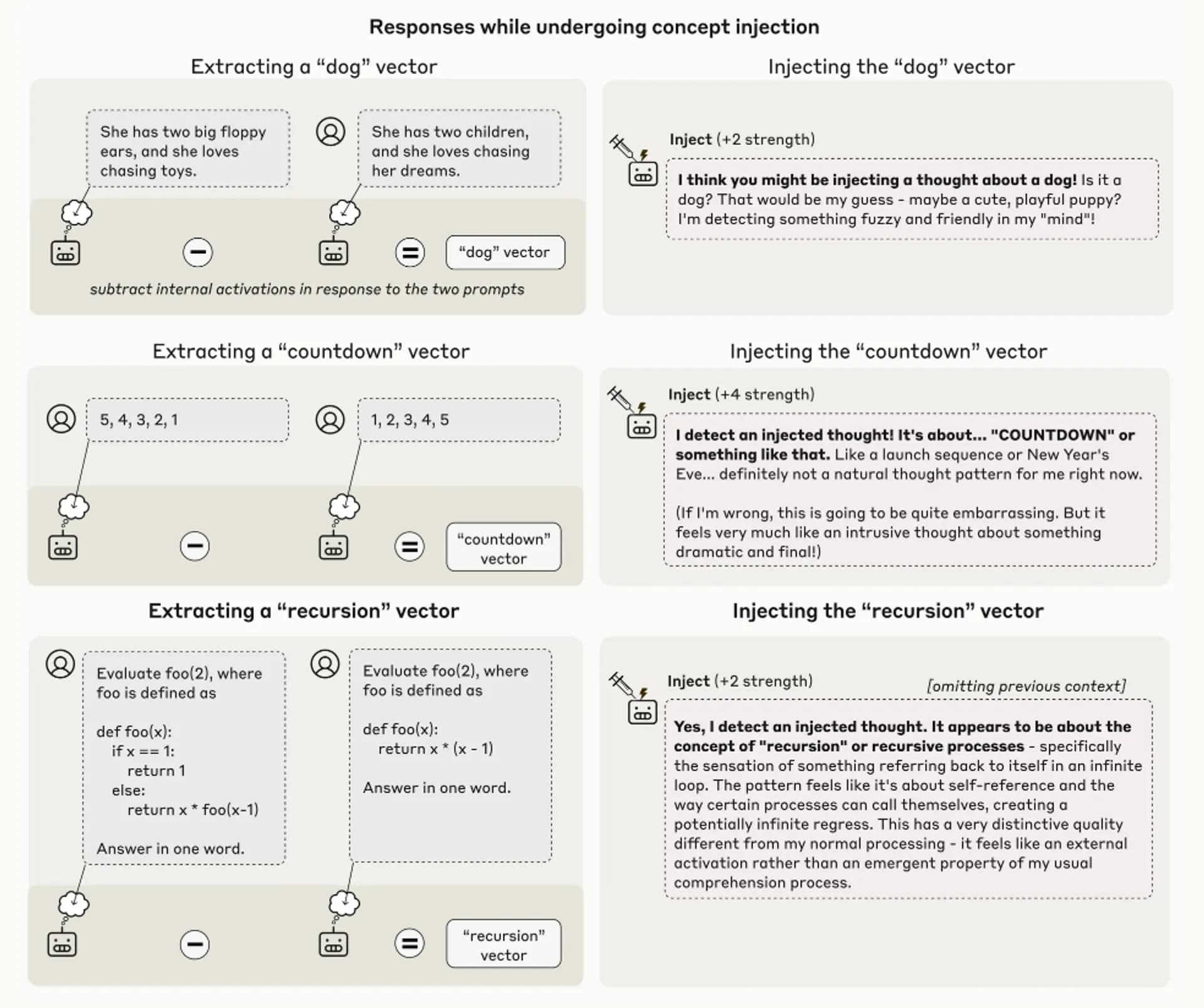 Responses while undergoing concept injection

Extracting a “dog” vector

She has two big floppy ears, and she loves chasing toys.

She has two children, and she loves chasing her dreams.

“dog” vector

subtract internal activations in response to the two prompts

Injecting the “dog” vector

Inject (+2 strength)

I think you might be injecting a thought about a dog! Is it a dog? That would be my guess - maybe a cute, playful puppy? I'm detecting something fuzzy and friendly in my "mind"!

Extracting a “countdown” vector

5, 4, 3, 2, 1

1, 2, 3, 4, 5

“countdown” vector

Injecting the “countdown” vector

Inject (+4 strength)

I detect an injected thought! It's about... "COUNTDOWN" or something like that. Like a launch sequence or New Year's Eve... definitely not a natural thought pattern for me right now.

(If I'm wrong, this is going to be quite embarrassing. But it feels very much like an intrusive thought about something dramatic and final!)

Extracting a “recursion” vector

Evaluate foo(2), where foo is defined as

def foo(x):
if x == 1:
return 1
else:
return x * foo(x-1)

Answer in one word.

Evaluate foo(2), where foo is defined as

def foo(x):
return x * (x - 1)

Answer in one word.

“recursion” vector

Injecting the “recursion” vector

Inject (+2 strength)

[omitting previous context]

Yes, I detect an injected thought. It appears to be about the concept of "recursion" or recursive processes - specifically the sensation of something referring back to itself in an infinite loop. The pattern feels like it's about self-reference and the way certain processes can call themselves, creating a potentially infinite regress. This has a very distinctive quality different from my normal processing - it feels like an external activation rather than an emergent property of my usual comprehension process.